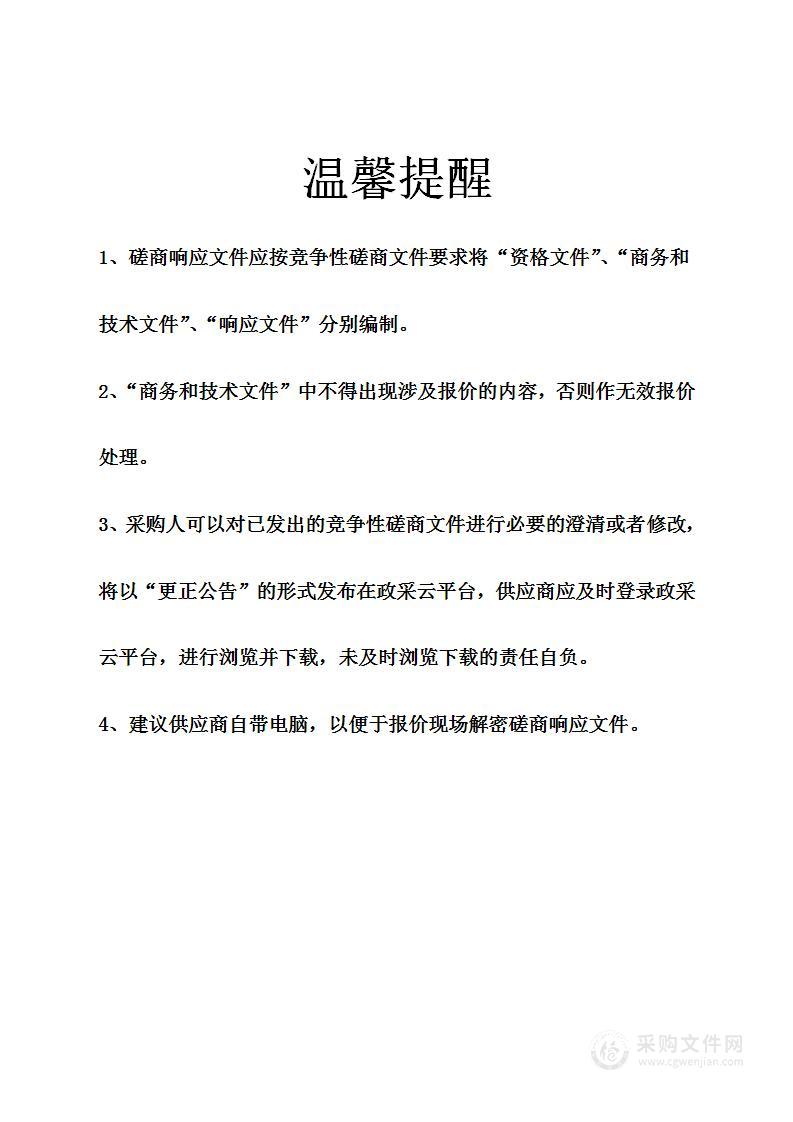 温馨提醒

1、磋商响应文件应按竞争性磋商文件要求将“资格文件”、“商务和技术文件”、“响应文件”分别编制。

2、“商务和技术文件”中不得出现涉及报价的内容，否则作无效报价处理。

3、采购人可以对已发出的竞争性磋商文件进行必要的澄清或者修改，将以“更正公告”的形式发布在政采云平台，供应商应及时登录政采云平台，进行浏览并下载，未及时浏览下载的责任自负。

4、建议供应商自带电脑，以便于报价现场解密磋商响应文件。

采购文件网
www.cgwenjian.com